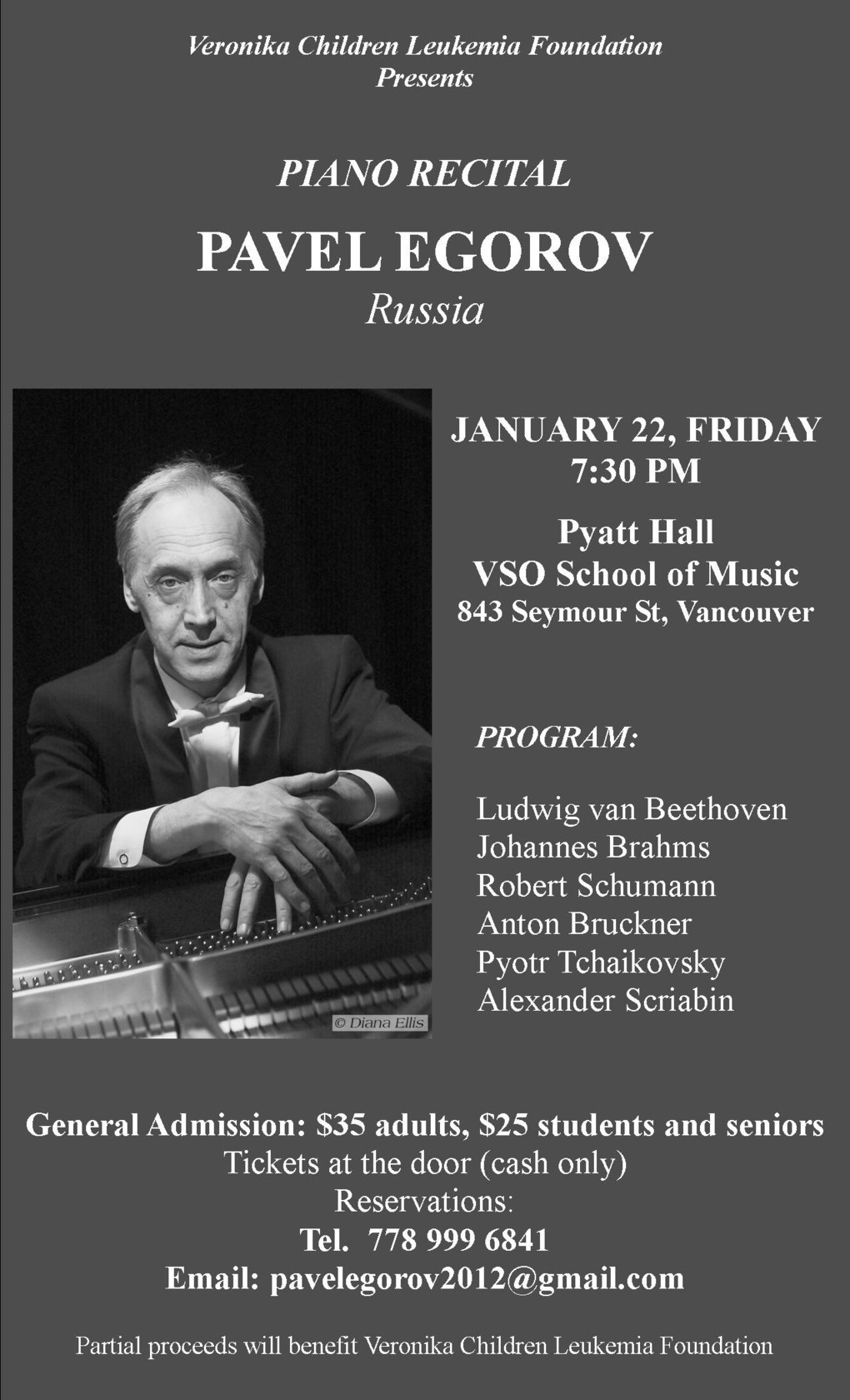 Veronika Children Leukemia Foundation
Presents

PIANO RECITAL

PAVEL EGOROV

Russia

© Diana Ellis

JANUARY 22, FRIDAY
7:30 PM

Pyatt Hall
VSO School of Music
843 Seymour St, Vancouver

PROGRAM:

Ludwig van Beethoven
Johannes Brahms
Robert Schumann
Anton Bruckner
Pyotr Tchaikovsky
Alexander Scriabin

General Admission: $35 adults, $25 students and seniors
Tickets at the door (cash only)
Reservations:
Tel. 778 999 6841
Email: pavelegorov2012@gmail.com

Partial proceeds will benefit Veronika Children Leukemia Foundation